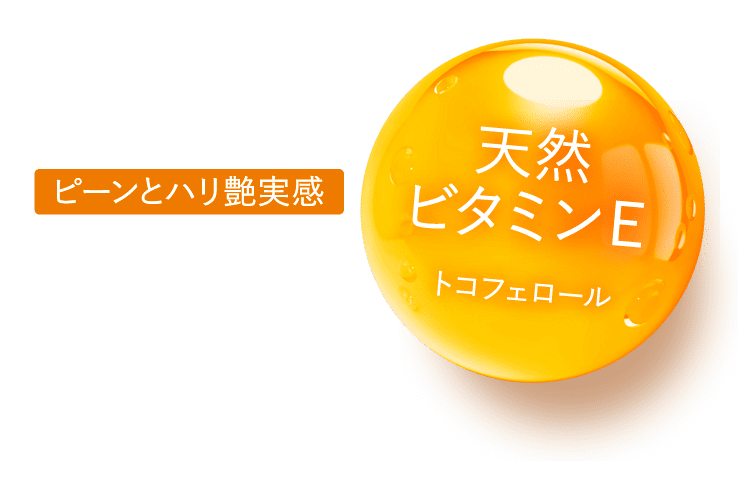 ピーンとハリ艶実感

天然
ビタミンE

トコフェロール